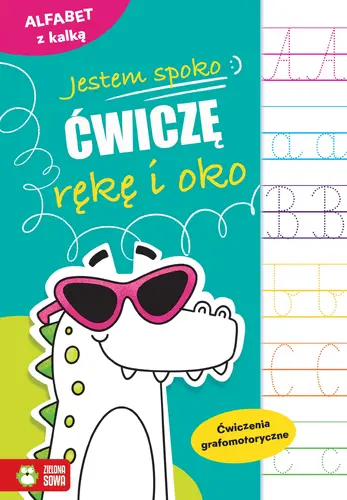 ALFABET z kalką

Jestem spoko :)

ĆWICZĘ rękę i oko

A A
a a
B B
b b
C C
c c

Ćwiczenia grafomotoryczne

ZIELONA SOWA